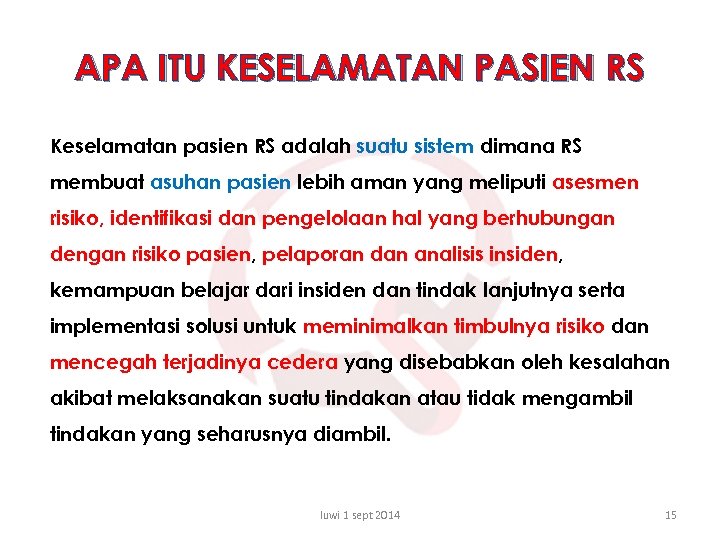 APA ITU KESELAMATAN PASIEN RS

Keselamatan pasien RS adalah suatu sistem dimana RS membuat asuhan pasien lebih aman yang meliputi asesmen risiko, identifikasi dan pengelolaan hal yang berhubungan dengan risiko pasien, pelaporan dan analisis insiden, kemampuan belajar dari insiden dan tindak lanjutnya serta implementasi solusi untuk meminimalkan timbulnya risiko dan mencegah terjadinya cedera yang disebabkan oleh kesalahan akibat melaksanakan suatu tindakan atau tidak mengambil tindakan yang seharusnya diambil.

luwi 1 sept 2014

15